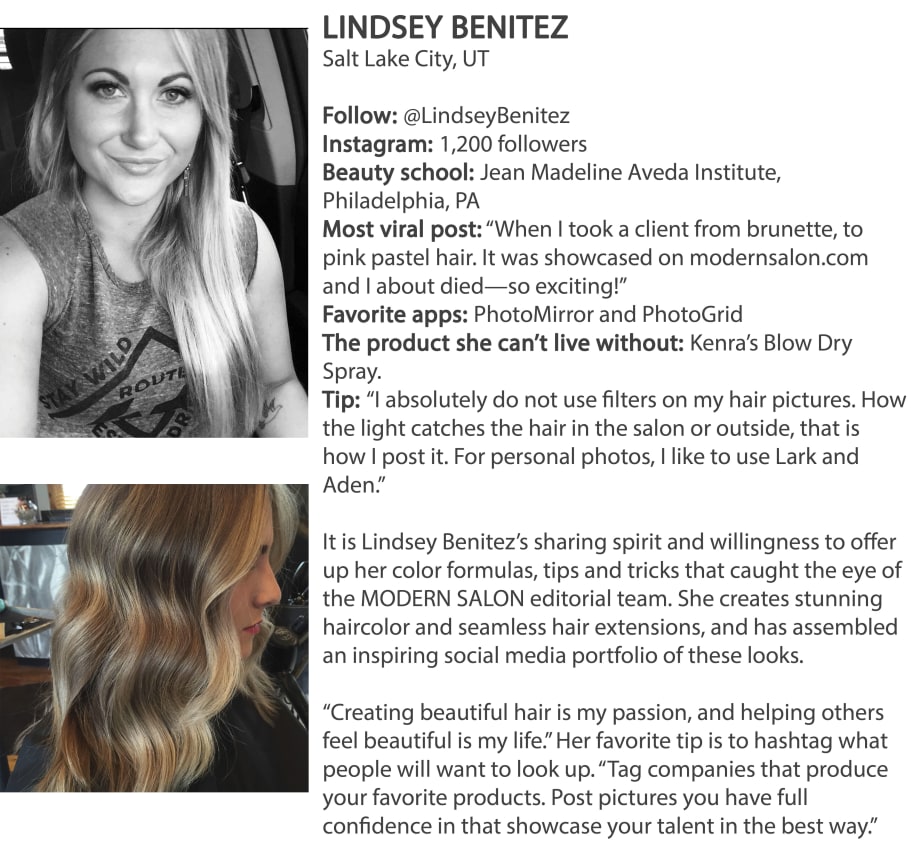 STAY WILD
ROUTE

LINDSEY BENITEZ
Salt Lake City, UT

Follow: @LindseyBenitez
Instagram: 1,200 followers
Beauty school: Jean Madeline Aveda Institute, Philadelphia, PA
Most viral post: "When I took a client from brunette, to pink pastel hair. It was showcased on modernsalon.com and I about died—so exciting!"
Favorite apps: PhotoMirror and PhotoGrid
The product she can't live without: Kenra's Blow Dry Spray.
Tip: "I absolutely do not use filters on my hair pictures. How the light catches the hair in the salon or outside, that is how I post it. For personal photos, I like to use Lark and Aden."

It is Lindsey Benitez's sharing spirit and willingness to offer up her color formulas, tips and tricks that caught the eye of the MODERN SALON editorial team. She creates stunning haircolor and seamless hair extensions, and has assembled an inspiring social media portfolio of these looks.

"Creating beautiful hair is my passion, and helping others feel beautiful is my life." Her favorite tip is to hashtag what people will want to look up. "Tag companies that produce your favorite products. Post pictures you have full confidence in that showcase your talent in the best way."